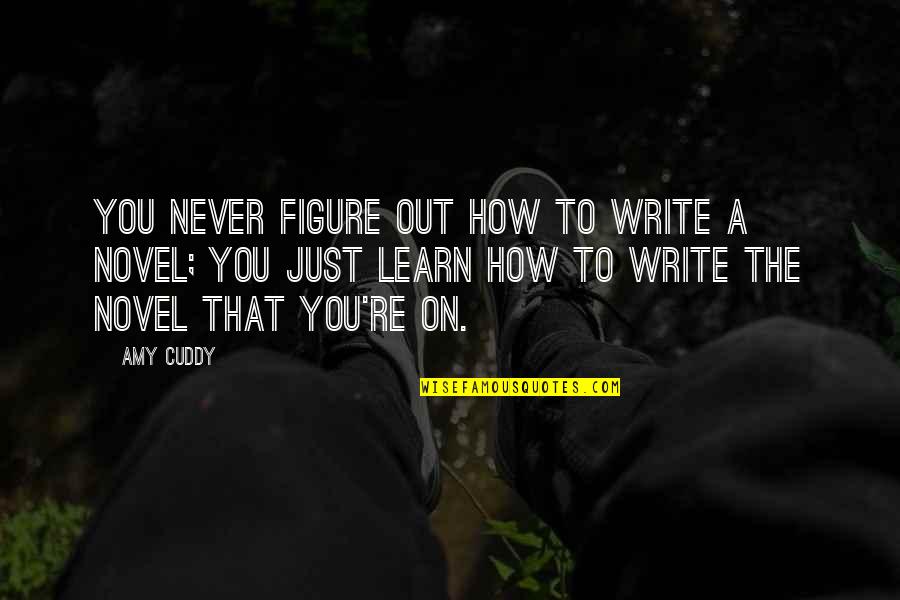 YOU NEVER FIGURE OUT HOW TO WRITE A NOVEL; YOU JUST LEARN HOW TO WRITE THE NOVEL THAT YOU'RE ON.

AMY CUDDY

WISEFAMOUSQUOTES.COM